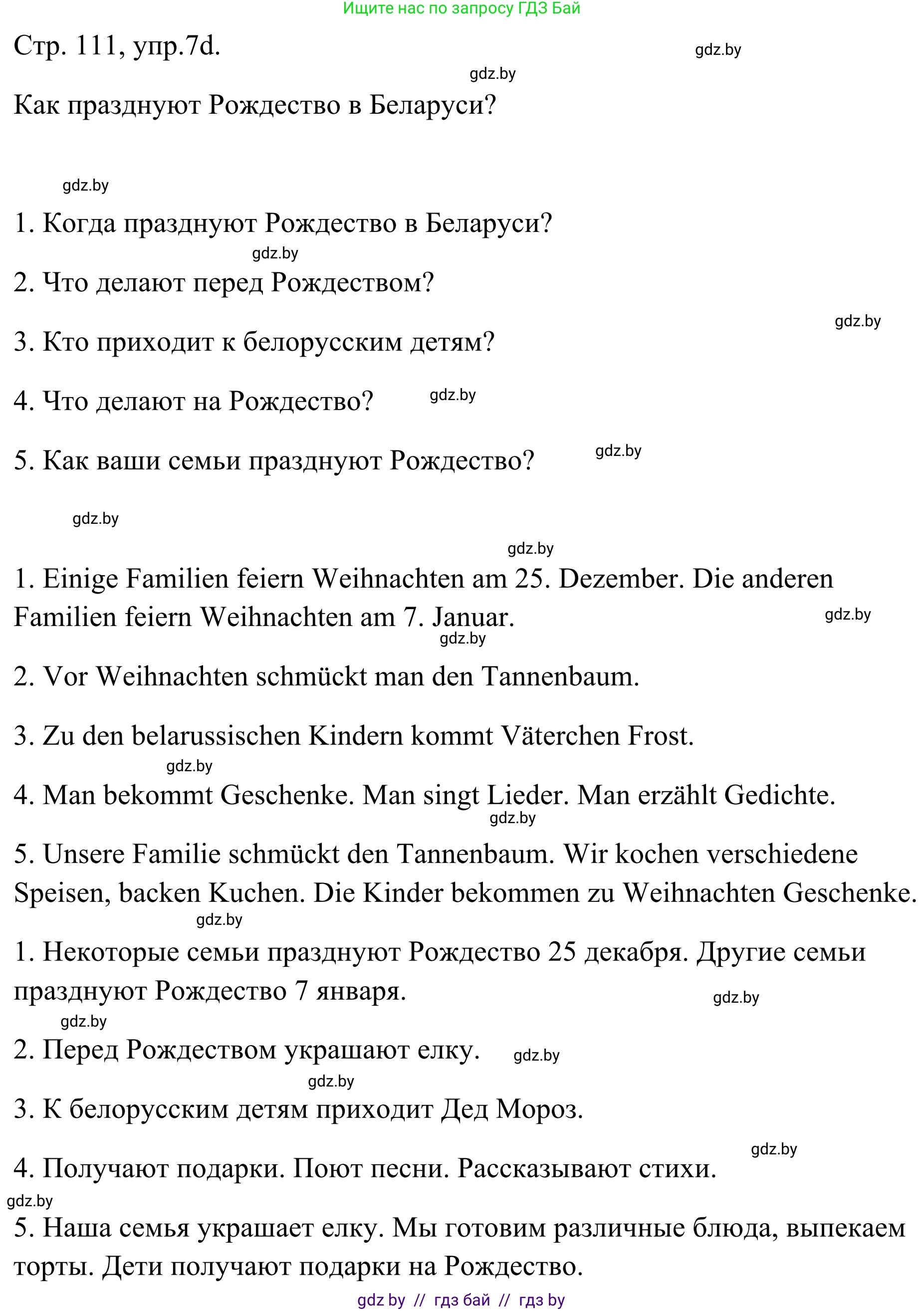 Ищите нас по запросу ГДЗ Бай

Стр. 111, упр.7d.

gdz.by

gdz.by

Как празднуют Рождество в Беларуси?

gdz.by

1. Когда празднуют Рождество в Беларуси?

gdz.by

2. Что делают перед Рождеством?

gdz.by

3. Кто приходит к белорусским детям?

4. Что делают на Рождество?

gdz.by

5. Как ваши семьи празднуют Рождество?

gdz.by

gdz.by

gdz.by

1. Einige Familien feiern Weihnachten am 25. Dezember. Die anderen Familien feiern Weihnachten am 7. Januar.

gdz.by

gdz.by

2. Vor Weihnachten schmückt man den Tannenbaum.

3. Zu den belarussischen Kindern kommt Väterchen Frost.

gdz.by

4. Man bekommt Geschenke. Man singt Lieder. Man erzählt Gedichte.

gdz.by

5. Unsere Familie schmückt den Tannenbaum. Wir kochen verschiedene Speisen, backen Kuchen. Die Kinder bekommen zu Weihnachten Geschenke.

gdz.by

1. Некоторые семьи празднуют Рождество 25 декабря. Другие семьи празднуют Рождество 7 января.

gdz.by

gdz.by

2. Перед Рождеством украшают елку.

gdz.by

gdz.by

3. К белорусским детям приходит Дед Мороз.

gdz.by

4. Получают подарки. Поют песни. Рассказывают стихи.

gdz.by

5. Наша семья украшает елку. Мы готовим различные блюда, выпекаем торты. Дети получают подарки на Рождество.

gdz by // гдз бай // гдз by